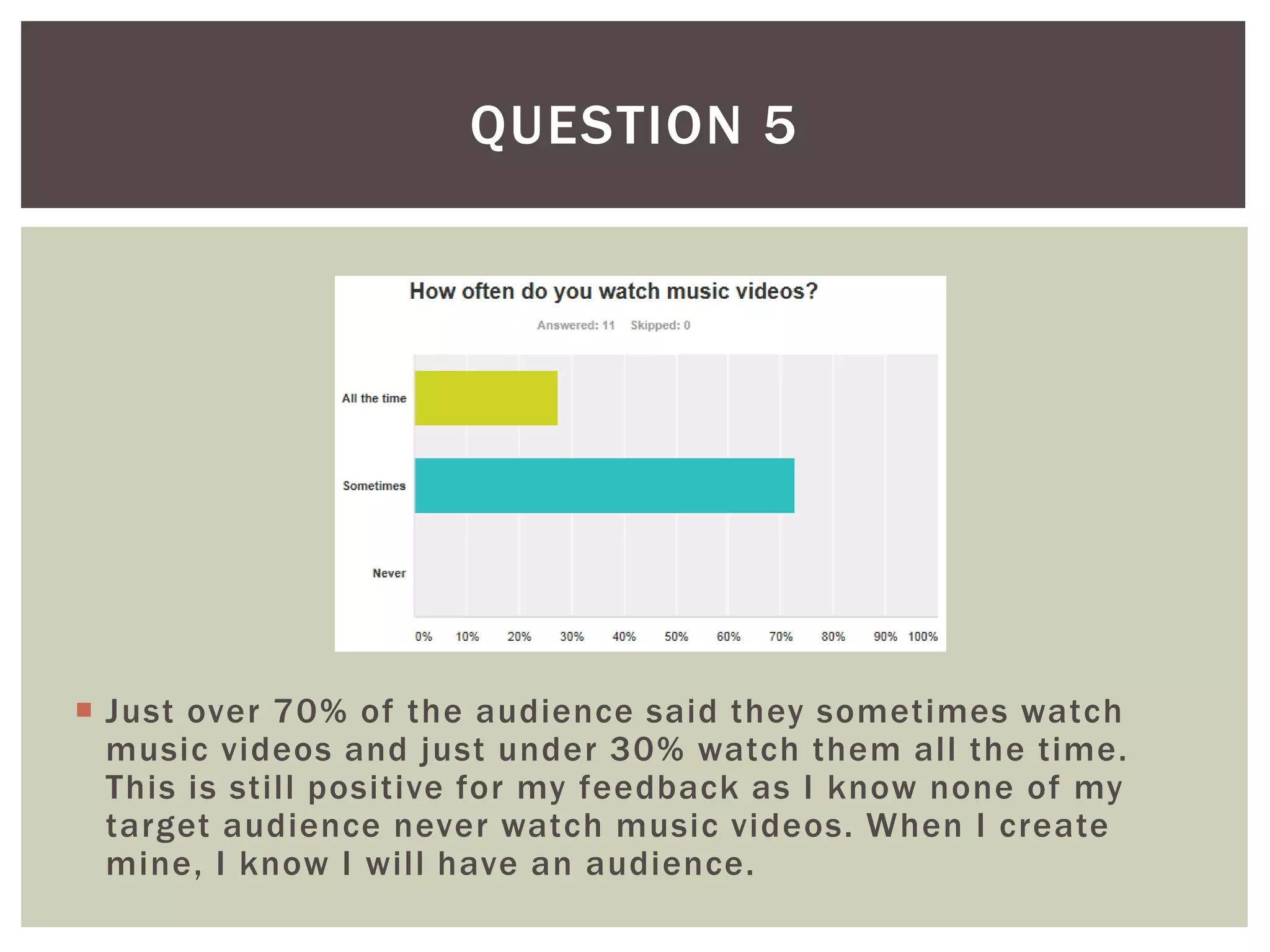 QUESTION 5

How often do you watch music videos?

Answered: 11 Skipped: 0

All the time

Sometimes

Never

0% 10% 20% 30% 40% 50% 60% 70% 80% 90% 100%

Just over 70% of the audience said they sometimes watch music videos and just under 30% watch them all the time. This is still positive for my feedback as I know none of my target audience never watch music videos. When I create mine, I know I will have an audience.